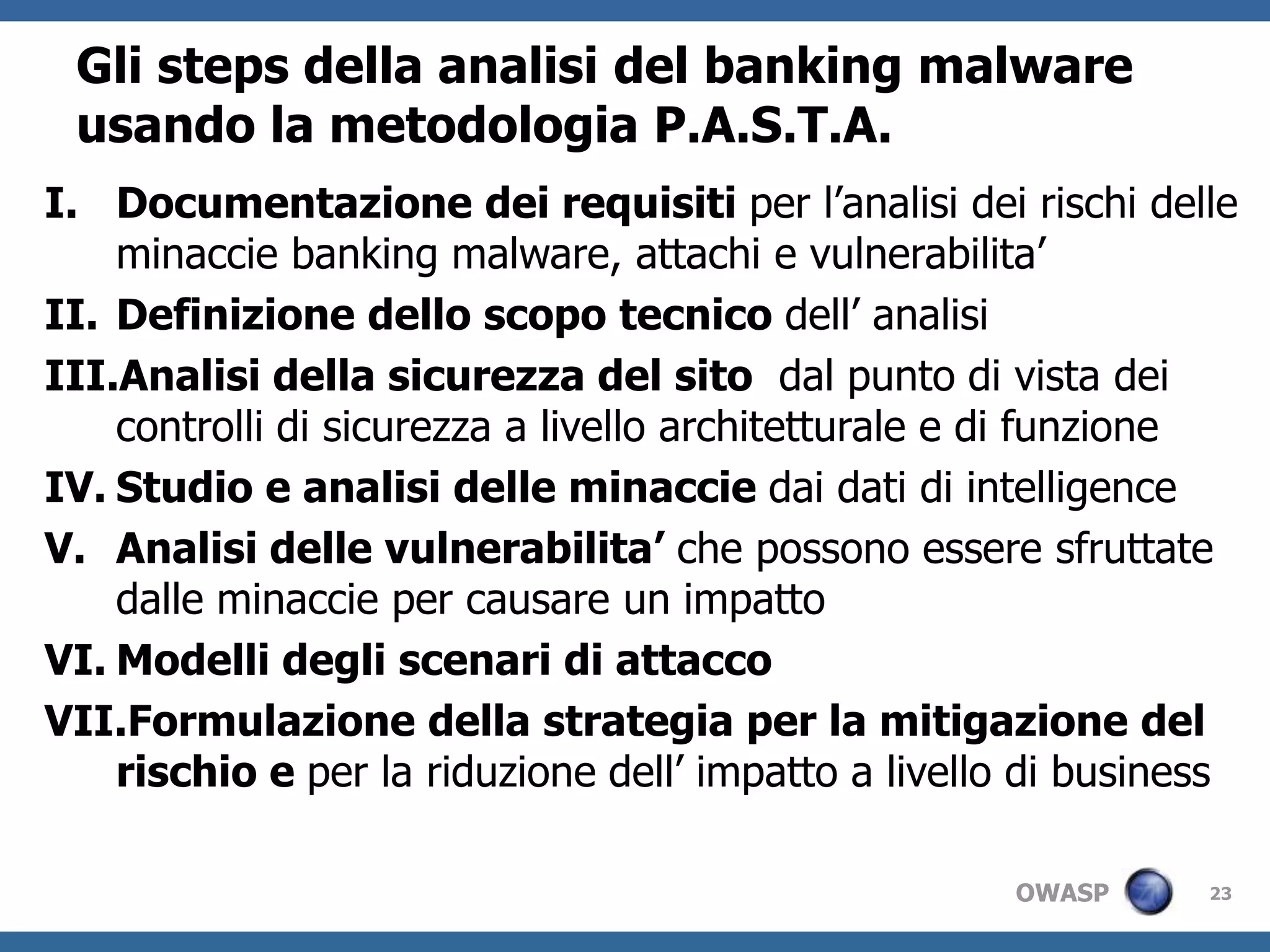 Gli steps della analisi del banking malware usando la metodologia P.A.S.T.A.

I. Documentazione dei requisiti per l’analisi dei rischi delle minaccie banking malware, attachi e vulnerabilita’

II. Definizione dello scopo tecnico dell’ analisi

III. Analisi della sicurezza del sito dal punto di vista dei controlli di sicurezza a livello architetturale e di funzione

IV. Studio e analisi delle minaccie dai dati di intelligence

V. Analisi delle vulnerabilita’ che possono essere sfruttate dalle minaccie per causare un impatto

VI. Modelli degli scenari di attacco

VII. Formulazione della strategia per la mitigazione del rischio e per la riduzione dell’ impatto a livello di business

OWASP 23